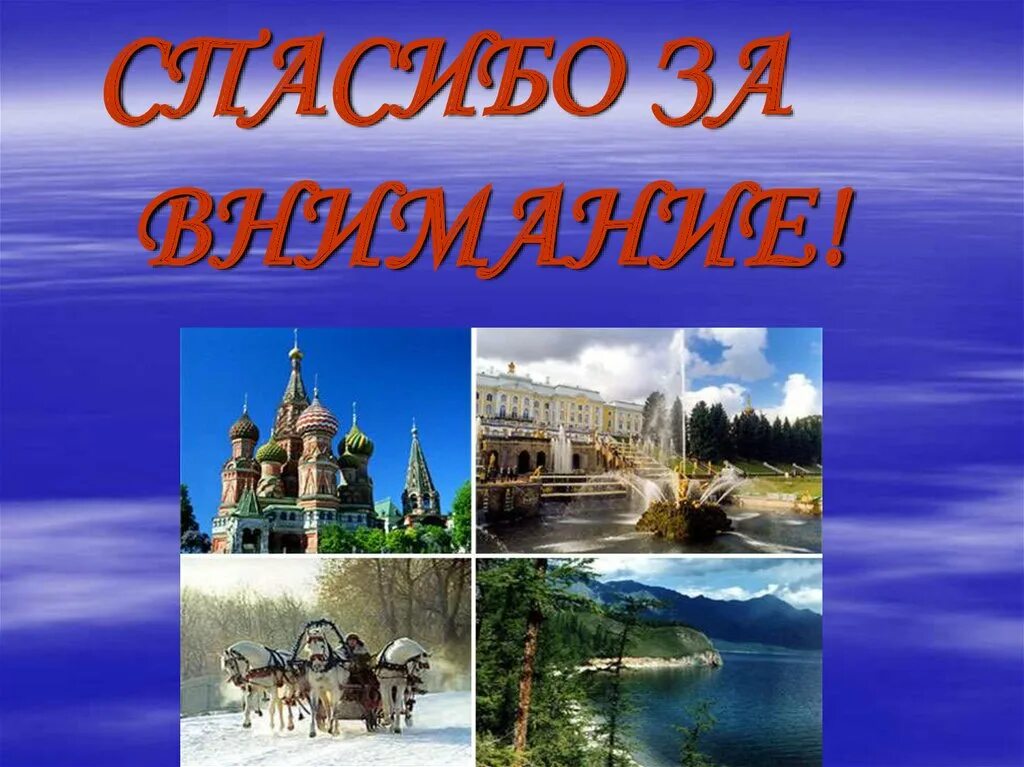 СПАСИБО ЗА ВНИМАНИЕ!